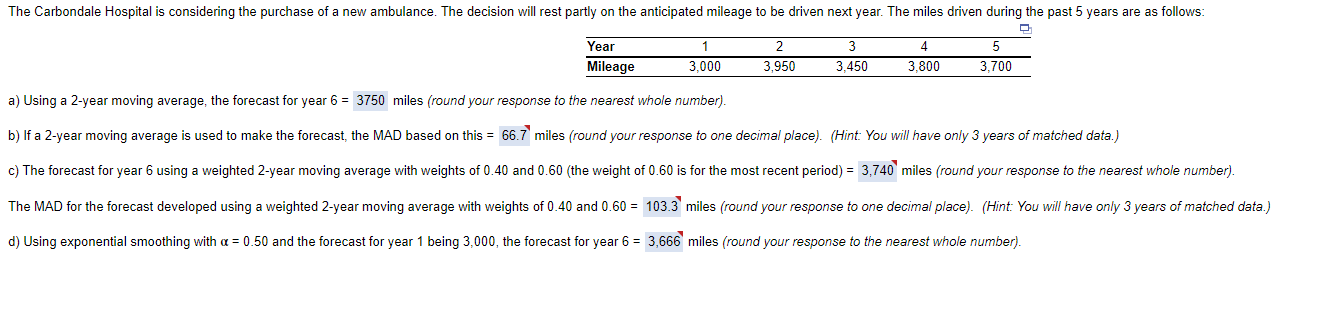 The Carbondale Hospital is considering the purchase of a new ambulance. The decision will rest partly on the anticipated mileage to be driven next year. The miles driven during the past 5 years are as follows:

| Year | 1 | 2 | 3 | 4 | 5 |
|---|---|---|---|---|---|
| Mileage | 3,000 | 3,950 | 3,450 | 3,800 | 3,700 |

a) Using a 2-year moving average, the forecast for year 6 = 3750 miles (round your response to the nearest whole number).

b) If a 2-year moving average is used to make the forecast, the MAD based on this = 66.7 miles (round your response to one decimal place). (Hint: You will have only 3 years of matched data.)

c) The forecast for year 6 using a weighted 2-year moving average with weights of 0.40 and 0.60 (the weight of 0.60 is for the most recent period) = 3,740 miles (round your response to the nearest whole number).

The MAD for the forecast developed using a weighted 2-year moving average with weights of 0.40 and 0.60 = 103.3 miles (round your response to one decimal place). (Hint: You will have only 3 years of matched data.)

d) Using exponential smoothing with $\alpha$ = 0.50 and the forecast for year 1 being 3,000, the forecast for year 6 = 3,666 miles (round your response to the nearest whole number).